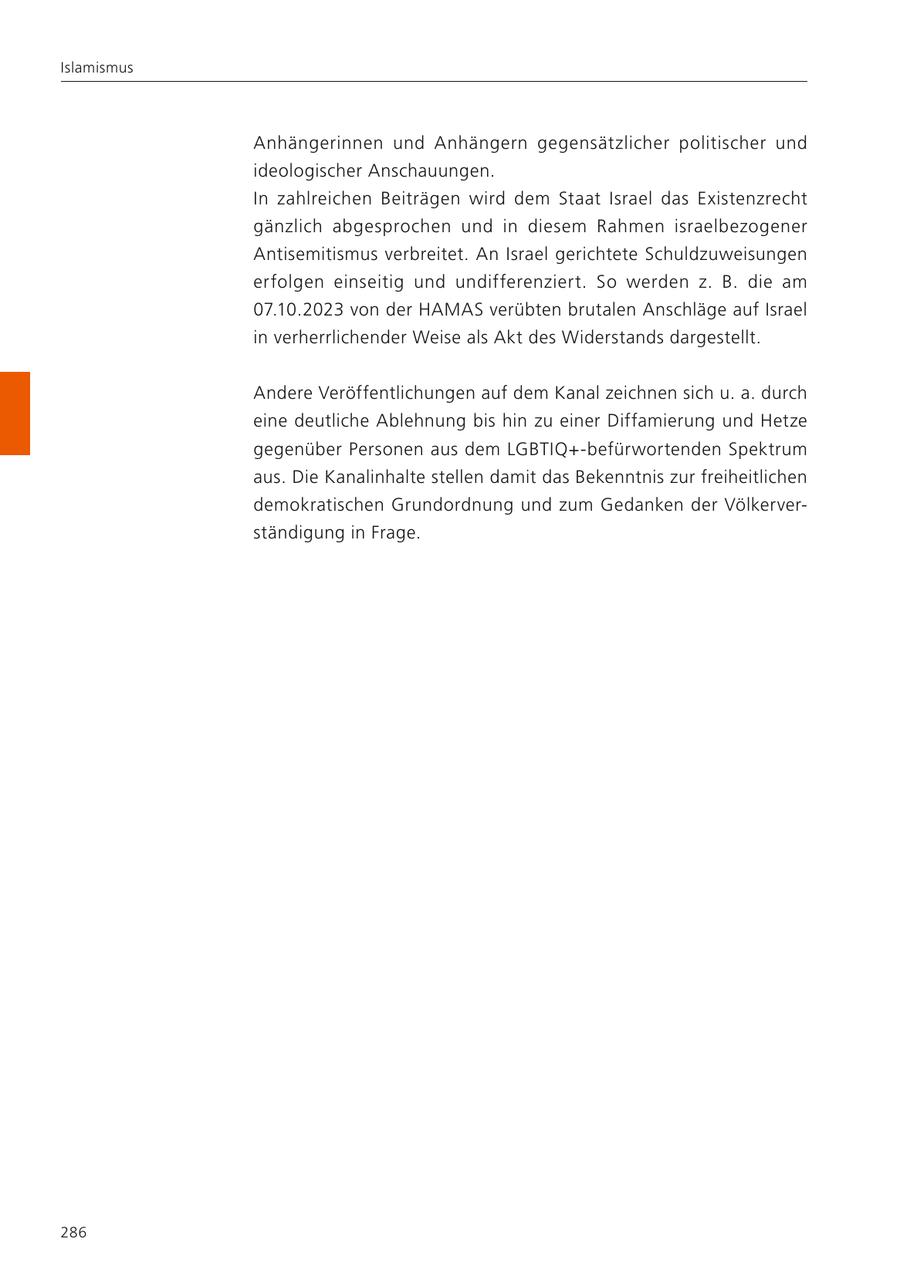 Islamismus

Anhängerinnen und Anhängern gegensätzlicher politischer und ideologischer Anschauungen.
In zahlreichen Beiträgen wird dem Staat Israel das Existenzrecht gänzlich abgesprochen und in diesem Rahmen israelbezogener Antisemitismus verbreitet. An Israel gerichtete Schuldzuweisungen erfolgen einseitig und undifferenziert. So werden z. B. die am 07.10.2023 von der HAMAS verübten brutalen Anschläge auf Israel in verherrlichender Weise als Akt des Widerstands dargestellt.

Andere Veröffentlichungen auf dem Kanal zeichnen sich u. a. durch eine deutliche Ablehnung bis hin zu einer Diffamierung und Hetze gegenüber Personen aus dem LGBTIQ+-befürwortenden Spektrum aus. Die Kanalinhalte stellen damit das Bekenntnis zur freiheitlichen demokratischen Grundordnung und zum Gedanken der Völkerverständigung in Frage.

286